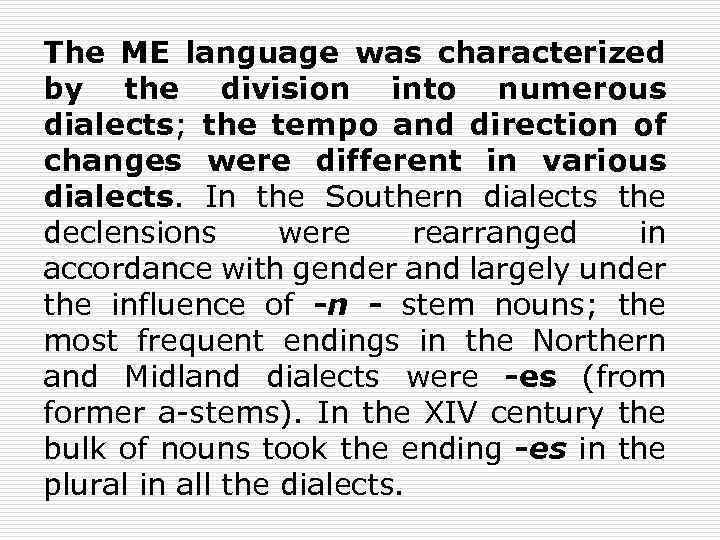 The ME language was characterized by the division into numerous dialects; the tempo and direction of changes were different in various dialects. In the Southern dialects the declensions were rearranged in accordance with gender and largely under the influence of -n - stem nouns; the most frequent endings in the Northern and Midland dialects were -es (from former a-stems). In the XIV century the bulk of nouns took the ending -es in the plural in all the dialects.